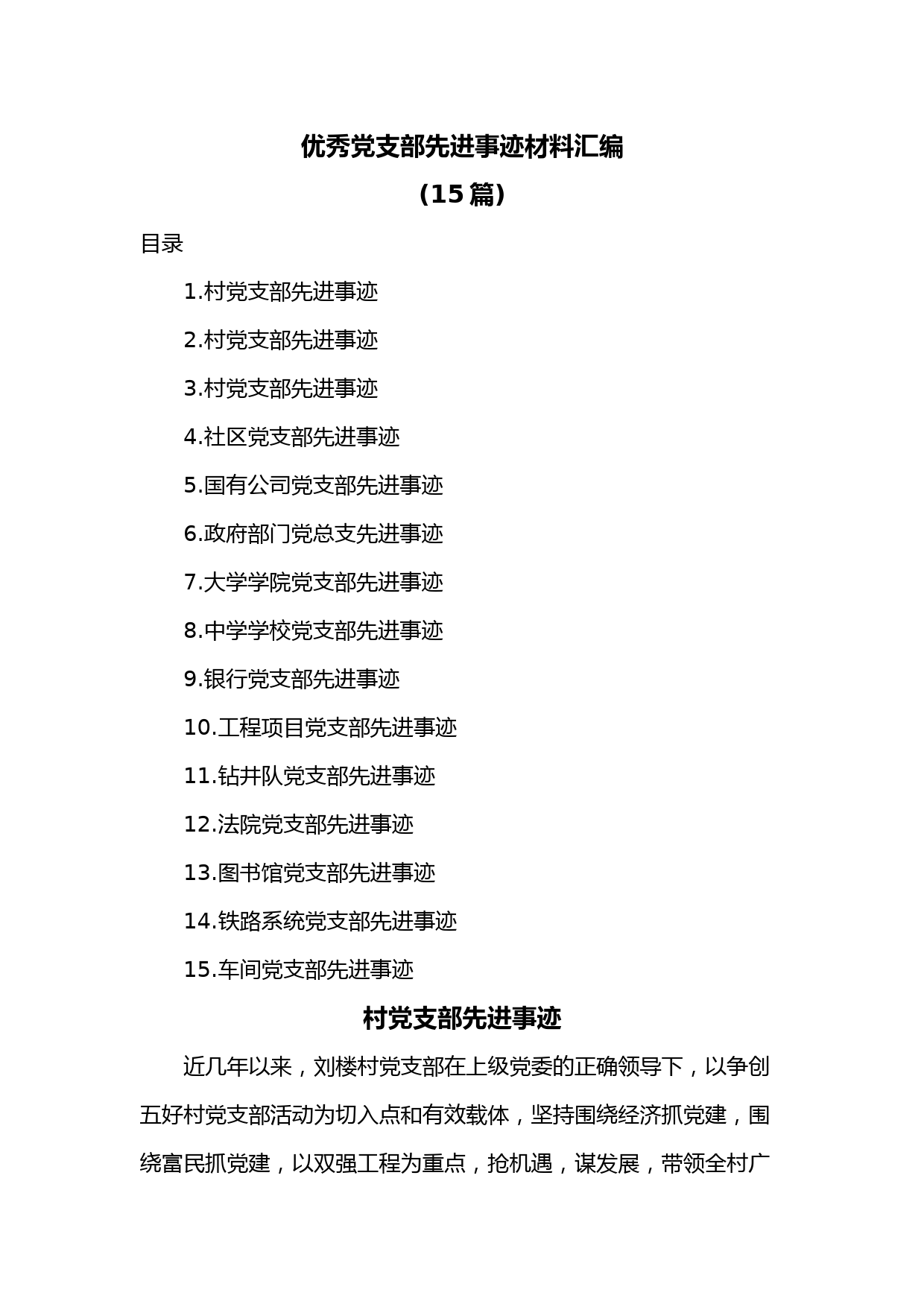 优秀党支部先进事迹材料汇编

（15 篇）

目录

1.村党支部先进事迹

2.村党支部先进事迹

3.村党支部先进事迹

4.社区党支部先进事迹

5.国有公司党支部先进事迹

6.政府部门党总支先进事迹

7.大学学院党支部先进事迹

8.中学学校党支部先进事迹

9.银行党支部先进事迹

10.工程项目党支部先进事迹

11.钻井队党支部先进事迹

12.法院党支部先进事迹

13.图书馆党支部先进事迹

14.铁路系统党支部先进事迹

15.车间党支部先进事迹

村党支部先进事迹

近几年以来，刘楼村党支部在上级党委的正确领导下，以争创五好村党支部活动为切入点和有效载体，坚持围绕经济抓党建，围绕富民抓党建，以双强工程为重点，抢机遇，谋发展，带领全村广